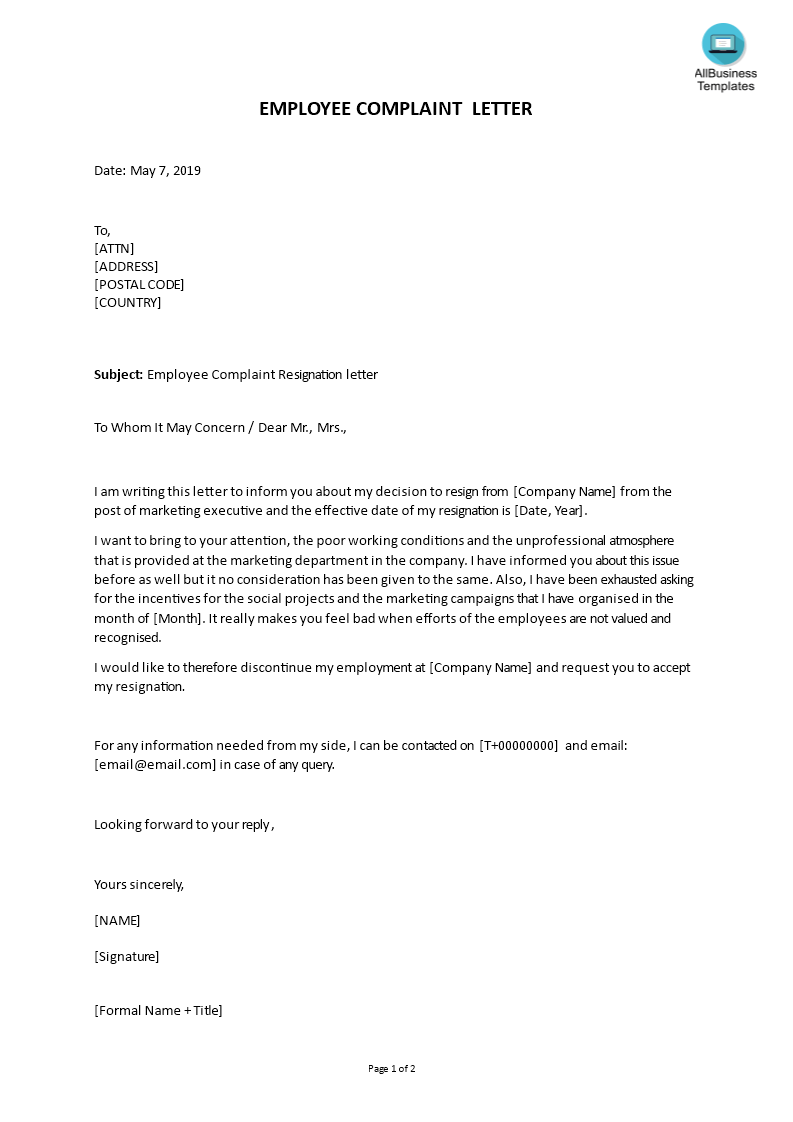 AllBusiness Templates

EMPLOYEE COMPLAINT LETTER

Date: May 7, 2019

To,
[ATTN]
[ADDRESS]
[POSTAL CODE]
[COUNTRY]

Subject: Employee Complaint Resignation letter

To Whom It May Concern / Dear Mr., Mrs.,

I am writing this letter to inform you about my decision to resign from [Company Name] from the post of marketing executive and the effective date of my resignation is [Date, Year].

I want to bring to your attention, the poor working conditions and the unprofessional atmosphere that is provided at the marketing department in the company. I have informed you about this issue before as well but it no consideration has been given to the same. Also, I have been exhausted asking for the incentives for the social projects and the marketing campaigns that I have organised in the month of [Month]. It really makes you feel bad when efforts of the employees are not valued and recognised.

I would like to therefore discontinue my employment at [Company Name] and request you to accept my resignation.

For any information needed from my side, I can be contacted on [T+00000000] and email: [email@email.com] in case of any query.

Looking forward to your reply,

Yours sincerely,

[NAME]

[Signature]

[Formal Name + Title]

Page 1 of 2